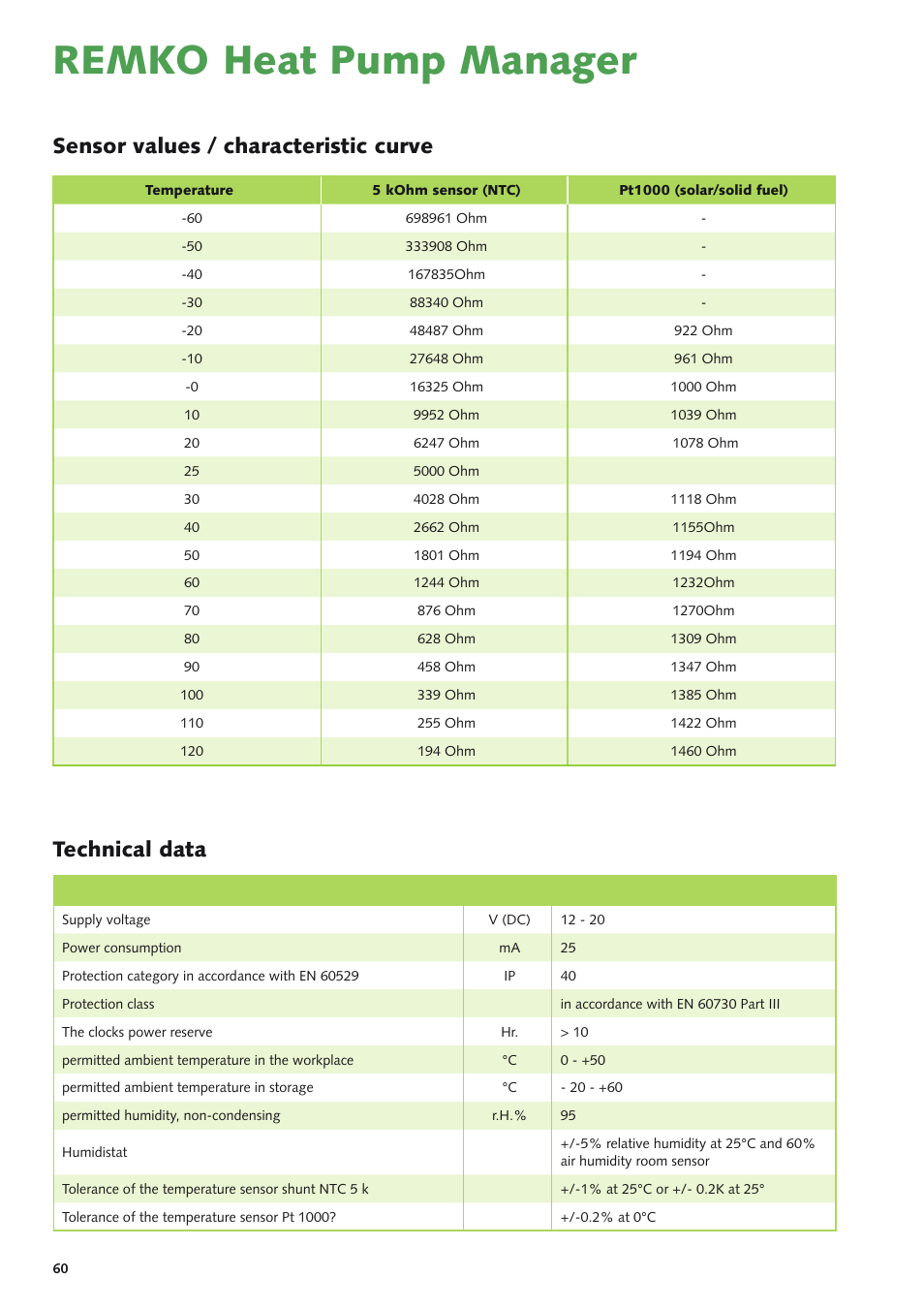 REMKO Heat Pump Manager

Sensor values / characteristic curve

| Temperature | 5 kOhm sensor (NTC) | Pt1000 (solar/solid fuel) |
|---|---|---|
| -60 | 698961 Ohm | - |
| -50 | 333908 Ohm | - |
| -40 | 167835Ohm | - |
| -30 | 88340 Ohm | - |
| -20 | 48487 Ohm | 922 Ohm |
| -10 | 27648 Ohm | 961 Ohm |
| -0 | 16325 Ohm | 1000 Ohm |
| 10 | 9952 Ohm | 1039 Ohm |
| 20 | 6247 Ohm | 1078 Ohm |
| 25 | 5000 Ohm | |
| 30 | 4028 Ohm | 1118 Ohm |
| 40 | 2662 Ohm | 1155Ohm |
| 50 | 1801 Ohm | 1194 Ohm |
| 60 | 1244 Ohm | 1232Ohm |
| 70 | 876 Ohm | 1270Ohm |
| 80 | 628 Ohm | 1309 Ohm |
| 90 | 458 Ohm | 1347 Ohm |
| 100 | 339 Ohm | 1385 Ohm |
| 110 | 255 Ohm | 1422 Ohm |
| 120 | 194 Ohm | 1460 Ohm |

Technical data

| | | |
|---|---|---|
| Supply voltage | V (DC) | 12 - 20 |
| Power consumption | mA | 25 |
| Protection category in accordance with EN 60529 | IP | 40 |
| Protection class | | in accordance with EN 60730 Part III |
| The clocks power reserve | Hr. | > 10 |
| permitted ambient temperature in the workplace | °C | 0 - +50 |
| permitted ambient temperature in storage | °C | - 20 - +60 |
| permitted humidity, non-condensing | r.H.% | 95 |
| Humidistat | | +/-5% relative humidity at 25°C and 60% air humidity room sensor |
| Tolerance of the temperature sensor shunt NTC 5 k | | +/-1% at 25°C or +/- 0.2K at 25° |
| Tolerance of the temperature sensor Pt 1000? | | +/-0.2% at 0°C |

60